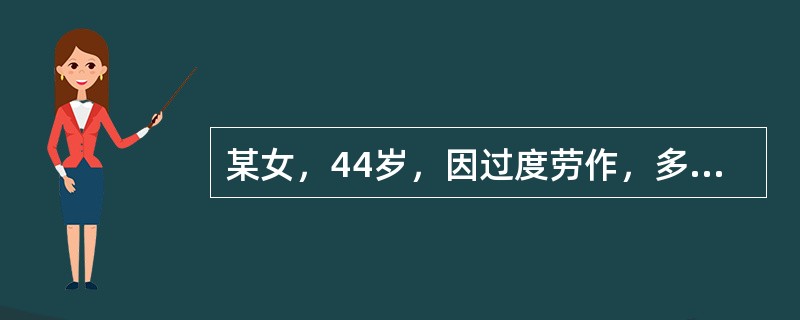 某女，44岁，因过度劳作，多...